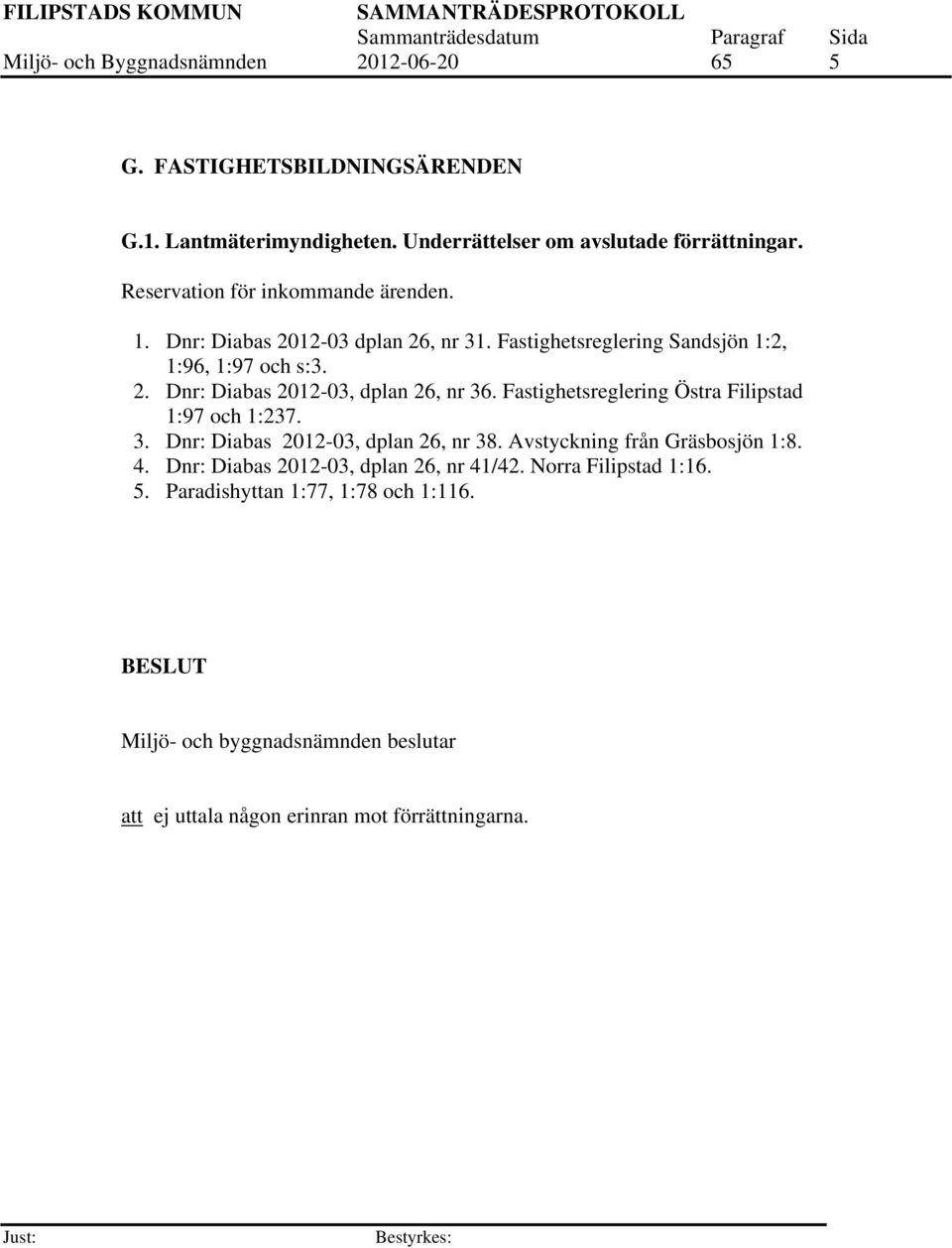 FILIPSTADS KOMMUN SAMMANTRÄDESPROTOKOLL
Sammanträdesdatum Paragraf Sida
Miljö- och Byggnadsnämnden 2012-06-20 65 5

G. FASTIGHETSBILDNINGSÄRENDEN

G.1. Lantmäterimyndigheten. Underrättelser om avslutade förrättningar.

Reservation för inkommande ärenden.

1. Dnr: Diabas 2012-03 dplan 26, nr 31. Fastighetsreglering Sandsjön 1:2, 1:96, 1:97 och s:3.
2. Dnr: Diabas 2012-03, dplan 26, nr 36. Fastighetsreglering Östra Filipstad 1:97 och 1:237.
3. Dnr: Diabas 2012-03, dplan 26, nr 38. Avstyckning från Gräsbosjön 1:8.
4. Dnr: Diabas 2012-03, dplan 26, nr 41/42. Norra Filipstad 1:16.
5. Paradishyttan 1:77, 1:78 och 1:116.

BESLUT

Miljö- och byggnadsnämnden beslutar

att ej uttala någon erinran mot förrättningarna.

Just: Bestyrkes: